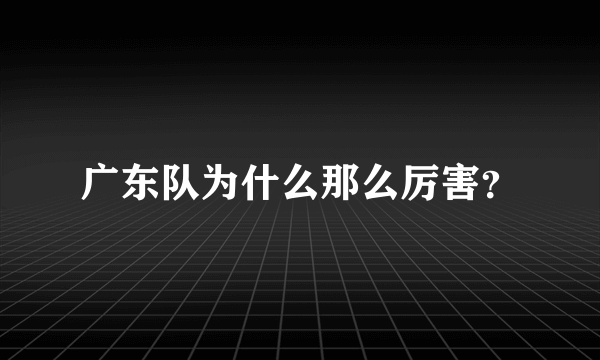 广东队为什么那么厉害?